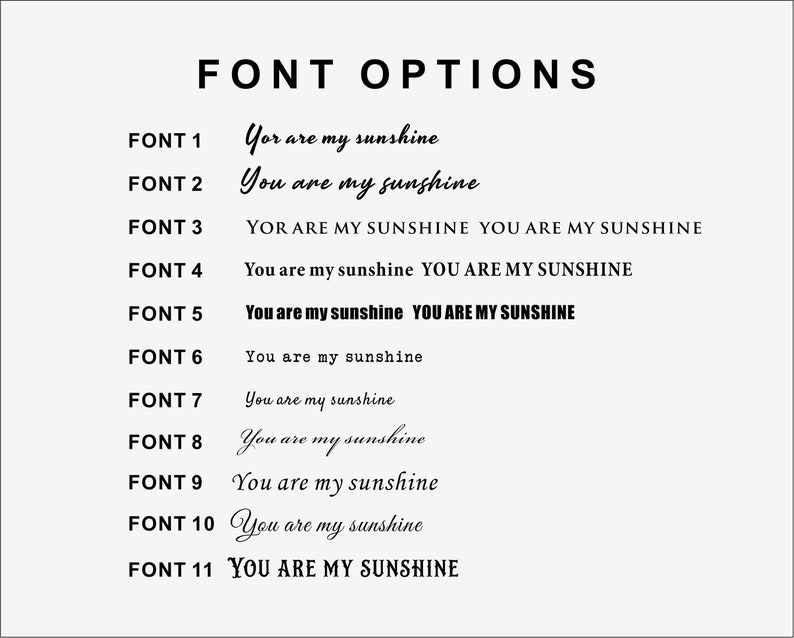 FONT OPTIONS

FONT 1 Yor are my sunshine

FONT 2 You are my sunshine

FONT 3 YOR ARE MY SUNSHINE YOU ARE MY SUNSHINE

FONT 4 You are my sunshine YOU ARE MY SUNSHINE

FONT 5 You are my sunshine YOU ARE MY SUNSHINE

FONT 6 You are my sunshine

FONT 7 You are my sunshine

FONT 8 You are my sunshine

FONT 9 You are my sunshine

FONT 10 You are my sunshine

FONT 11 YOU ARE MY SUNSHINE